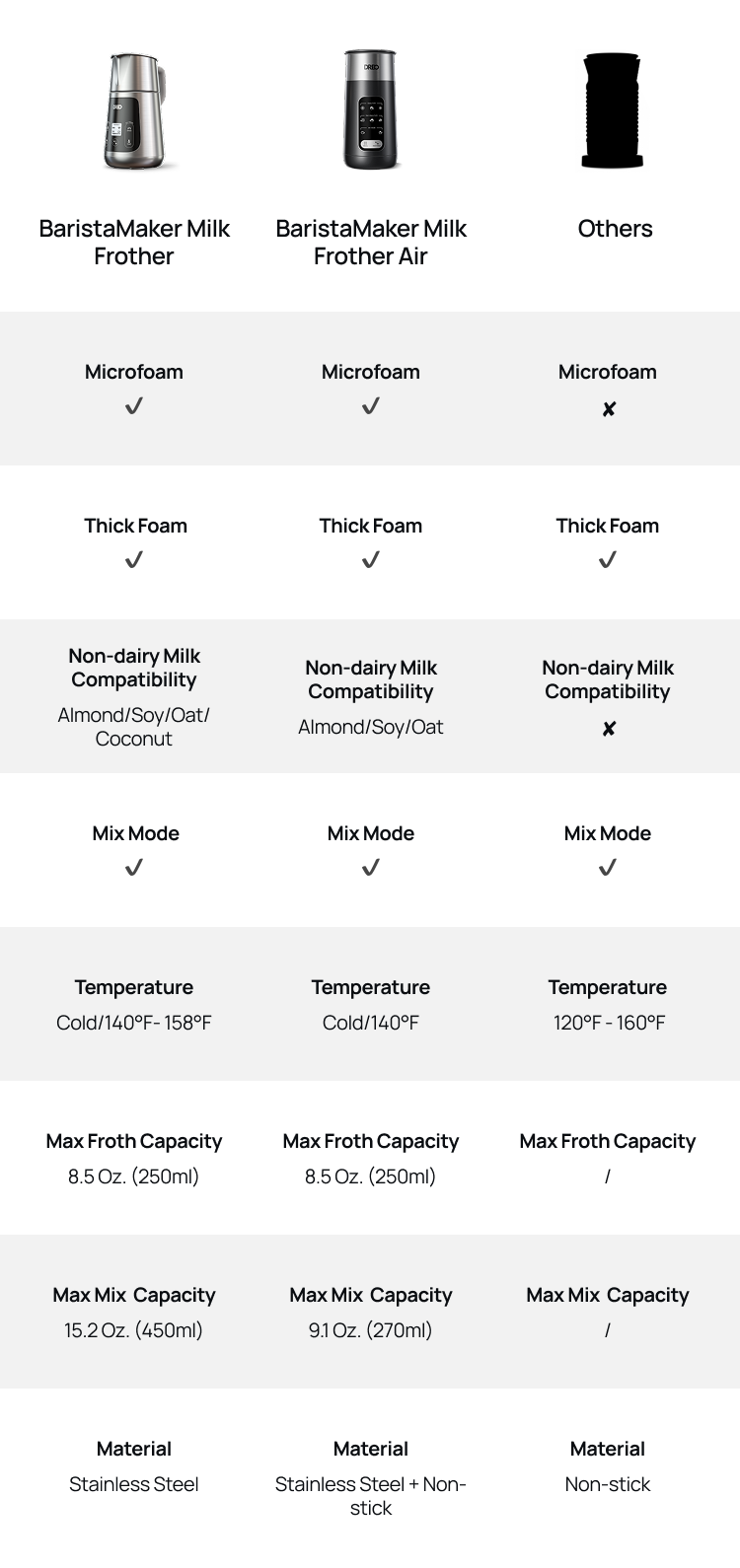 | BaristaMaker Milk Frother | BaristaMaker Milk Frother Air | Others |
|---|---|---|
| Microfoam ✓ | Microfoam ✓ | Microfoam ✘ |
| Thick Foam ✓ | Thick Foam ✓ | Thick Foam ✓ |
| Non-dairy Milk Compatibility Almond/Soy/Oat/ Coconut | Non-dairy Milk Compatibility Almond/Soy/Oat | Non-dairy Milk Compatibility ✘ |
| Mix Mode ✓ | Mix Mode ✓ | Mix Mode ✓ |
| Temperature Cold/140°F- 158°F | Temperature Cold/140°F | Temperature 120°F - 160°F |
| Max Froth Capacity 8.5 Oz. (250ml) | Max Froth Capacity 8.5 Oz. (250ml) | Max Froth Capacity / |
| Max Mix Capacity 15.2 Oz. (450ml) | Max Mix Capacity 9.1 Oz. (270ml) | Max Mix Capacity / |
| Material Stainless Steel | Material Stainless Steel + Non-stick | Material Non-stick |